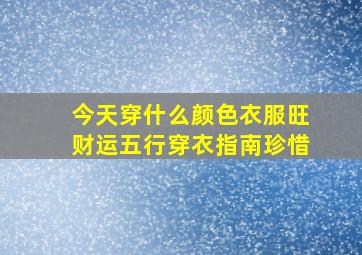 今天穿什么颜色衣服旺财运五行穿衣指南珍惜